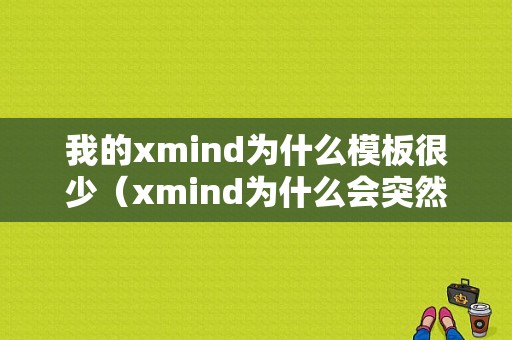 我的xmind为什么模板很少（xmind为什么会突然